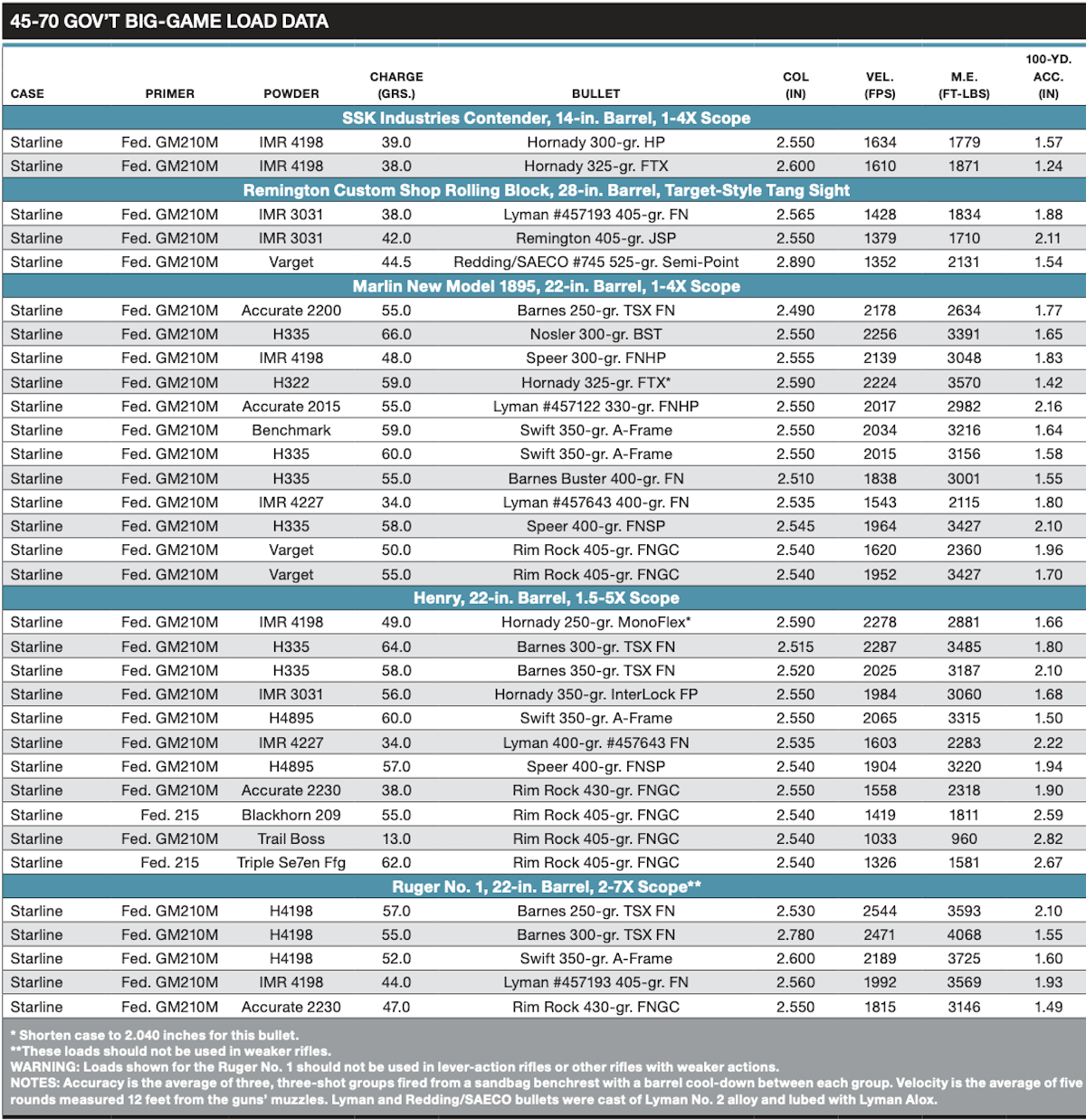 45-70 GOV'T BIG-GAME LOAD DATA

| CASE | PRIMER | POWDER | CHARGE (GRS.) | BULLET | COL (IN) | VEL. (FPS) | M.E. (FT-LBS) | 100-YD. ACC. (IN) |
|---|---|---|---|---|---|---|---|---|
| SSK Industries Contender, 14-in. Barrel, 1-4X Scope | | | | | | | | |
| Starline | Fed. GM210M | IMR 4198 | 39.0 | Hornady 300-gr. HP | 2.550 | 1634 | 1779 | 1.57 |
| Starline | Fed. GM210M | IMR 4198 | 38.0 | Hornady 325-gr. FTX | 2.600 | 1610 | 1871 | 1.24 |
| Remington Custom Shop Rolling Block, 28-in. Barrel, Target-Style Tang Sight | | | | | | | | |
| Starline | Fed. GM210M | IMR 3031 | 38.0 | Lyman #457193 405-gr. FN | 2.565 | 1428 | 1834 | 1.88 |
| Starline | Fed. GM210M | IMR 3031 | 42.0 | Remington 405-gr. JSP | 2.550 | 1379 | 1710 | 2.11 |
| Starline | Fed. GM210M | Varget | 44.5 | Redding/SAECO #745 525-gr. Semi-Point | 2.890 | 1352 | 2131 | 1.54 |
| Marlin New Model 1895, 22-in. Barrel, 1-4X Scope | | | | | | | | |
| Starline | Fed. GM210M | Accurate 2200 | 55.0 | Barnes 250-gr. TSX FN | 2.490 | 2178 | 2634 | 1.77 |
| Starline | Fed. GM210M | H335 | 66.0 | Nosler 300-gr. BST | 2.550 | 2256 | 3391 | 1.65 |
| Starline | Fed. GM210M | IMR 4198 | 48.0 | Speer 300-gr. FNHP | 2.555 | 2139 | 3048 | 1.83 |
| Starline | Fed. GM210M | H322 | 59.0 | Hornady 325-gr. FTX* | 2.590 | 2224 | 3570 | 1.42 |
| Starline | Fed. GM210M | Accurate 2015 | 55.0 | Lyman #457122 330-gr. FNHP | 2.550 | 2017 | 2982 | 2.16 |
| Starline | Fed. GM210M | Benchmark | 59.0 | Swift 350-gr. A-Frame | 2.550 | 2034 | 3216 | 1.64 |
| Starline | Fed. GM210M | H335 | 60.0 | Swift 350-gr. A-Frame | 2.550 | 2015 | 3156 | 1.58 |
| Starline | Fed. GM210M | H335 | 55.0 | Barnes Buster 400-gr. FN | 2.510 | 1838 | 3001 | 1.55 |
| Starline | Fed. GM210M | IMR 4227 | 34.0 | Lyman #457643 400-gr. FN | 2.535 | 1543 | 2115 | 1.80 |
| Starline | Fed. GM210M | H335 | 58.0 | Speer 400-gr. FNSP | 2.545 | 1964 | 3427 | 2.10 |
| Starline | Fed. GM210M | Varget | 50.0 | Rim Rock 405-gr. FNGC | 2.540 | 1620 | 2360 | 1.96 |
| Starline | Fed. GM210M | Varget | 55.0 | Rim Rock 405-gr. FNGC | 2.540 | 1952 | 3427 | 1.70 |
| Henry, 22-in. Barrel, 1.5-5X Scope | | | | | | | | |
| Starline | Fed. GM210M | IMR 4198 | 49.0 | Hornady 250-gr. MonoFlex* | 2.590 | 2278 | 2881 | 1.66 |
| Starline | Fed. GM210M | H335 | 64.0 | Barnes 300-gr. TSX FN | 2.515 | 2287 | 3485 | 1.80 |
| Starline | Fed. GM210M | H335 | 58.0 | Barnes 350-gr. TSX FN | 2.520 | 2025 | 3187 | 2.10 |
| Starline | Fed. GM210M | IMR 3031 | 56.0 | Hornady 350-gr. InterLock FP | 2.550 | 1984 | 3060 | 1.68 |
| Starline | Fed. GM210M | H4895 | 60.0 | Swift 350-gr. A-Frame | 2.550 | 2065 | 3315 | 1.50 |
| Starline | Fed. GM210M | IMR 4227 | 34.0 | Lyman 400-gr. #457643 FN | 2.535 | 1603 | 2283 | 2.22 |
| Starline | Fed. GM210M | H4895 | 57.0 | Speer 400-gr. FNSP | 2.540 | 1904 | 3220 | 1.94 |
| Starline | Fed. GM210M | Accurate 2230 | 38.0 | Rim Rock 430-gr. FNGC | 2.550 | 1558 | 2318 | 1.90 |
| Starline | Fed. 215 | Blackhorn 209 | 55.0 | Rim Rock 405-gr. FNGC | 2.540 | 1419 | 1811 | 2.59 |
| Starline | Fed. GM210M | Trail Boss | 13.0 | Rim Rock 405-gr. FNGC | 2.540 | 1033 | 960 | 2.82 |
| Starline | Fed. 215 | Triple Se7en Ffg | 62.0 | Rim Rock 405-gr. FNGC | 2.540 | 1326 | 1581 | 2.67 |
| Ruger No. 1, 22-in. Barrel, 2-7X Scope** | | | | | | | | |
| Starline | Fed. GM210M | H4198 | 57.0 | Barnes 250-gr. TSX FN | 2.530 | 2544 | 3593 | 2.10 |
| Starline | Fed. GM210M | H4198 | 55.0 | Barnes 300-gr. TSX FN | 2.780 | 2471 | 4068 | 1.55 |
| Starline | Fed. GM210M | H4198 | 52.0 | Swift 350-gr. A-Frame | 2.600 | 2189 | 3725 | 1.60 |
| Starline | Fed. GM210M | IMR 4198 | 44.0 | Lyman #457193 405-gr. FN | 2.560 | 1992 | 3569 | 1.93 |
| Starline | Fed. GM210M | Accurate 2230 | 47.0 | Rim Rock 430-gr. FNGC | 2.550 | 1815 | 3146 | 1.49 |

* Shorten case to 2.040 inches for this bullet.
**These loads should not be used in weaker rifles.
WARNING: Loads shown for the Ruger No. 1 should not be used in lever-action rifles or other rifles with weaker actions.
NOTES: Accuracy is the average of three, three-shot groups fired from a sandbag benchrest with a barrel cool-down between each group. Velocity is the average of five rounds measured 12 feet from the guns' muzzles. Lyman and Redding/SAECO bullets were cast of Lyman No. 2 alloy and lubed with Lyman Alox.